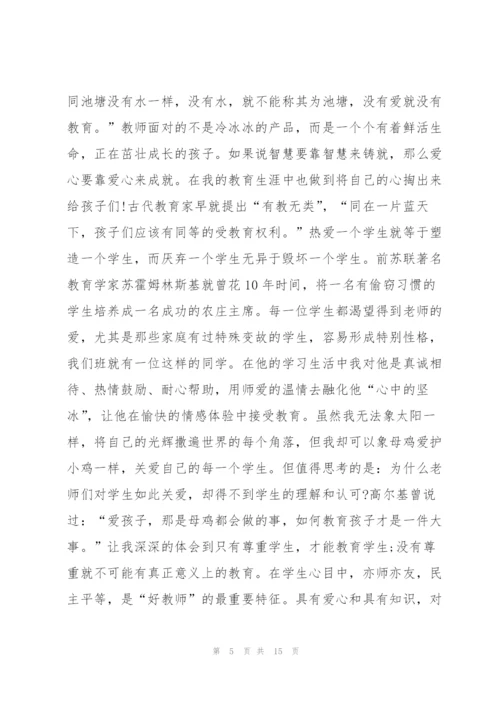 同池塘没有水一样，没有水，就不能称其为池塘，没有爱就没有教育。”教师面对的不是冷冰冰的产品，而是一个个有着鲜活生命，正在茁壮成长的孩子。如果说智慧要靠智慧来铸就，那么爱心要靠爱心来成就。在我的教育生涯中也做到将自己的心掏出来给孩子们!古代教育家早就提出“有教无类”，“同在一片蓝天下，孩子们应该有同等的受教育权利。”热爱一个学生就等于塑造一个学生，而厌弃一个学生无异于毁坏一个学生。前苏联著名教育学家苏霍姆林斯基就曾花10年时间，将一名有偷窃习惯的学生培养成一名成功的农庄主席。每一位学生都渴望得到老师的爱，尤其是那些家庭有过特殊变故的学生，容易形成特别性格，我们班就有一位这样的同学。在他的学习生活中我对他是真诚相待、热情鼓励、耐心帮助，用师爱的温情去融化他“心中的坚冰”，让他在愉快的情感体验中接受教育。虽然我无法象太阳一样，将自己的光辉撒遍世界的每个角落，但我却可以象母鸡爱护小鸡一样，关爱自己的每一个学生。但值得思考的是：为什么老师们对学生如此关爱，却得不到学生的理解和认可?高尔基曾说过：“爱孩子，那是母鸡都会做的事，如何教育孩子才是一件大事。”让我深深的体会到只有尊重学生，才能教育学生;没有尊重就不可能有真正意义上的教育。在学生心目中，亦师亦友，民主平等，是“好教师”的最重要特征。具有爱心和具有知识，对

第 5 页 共 15 页